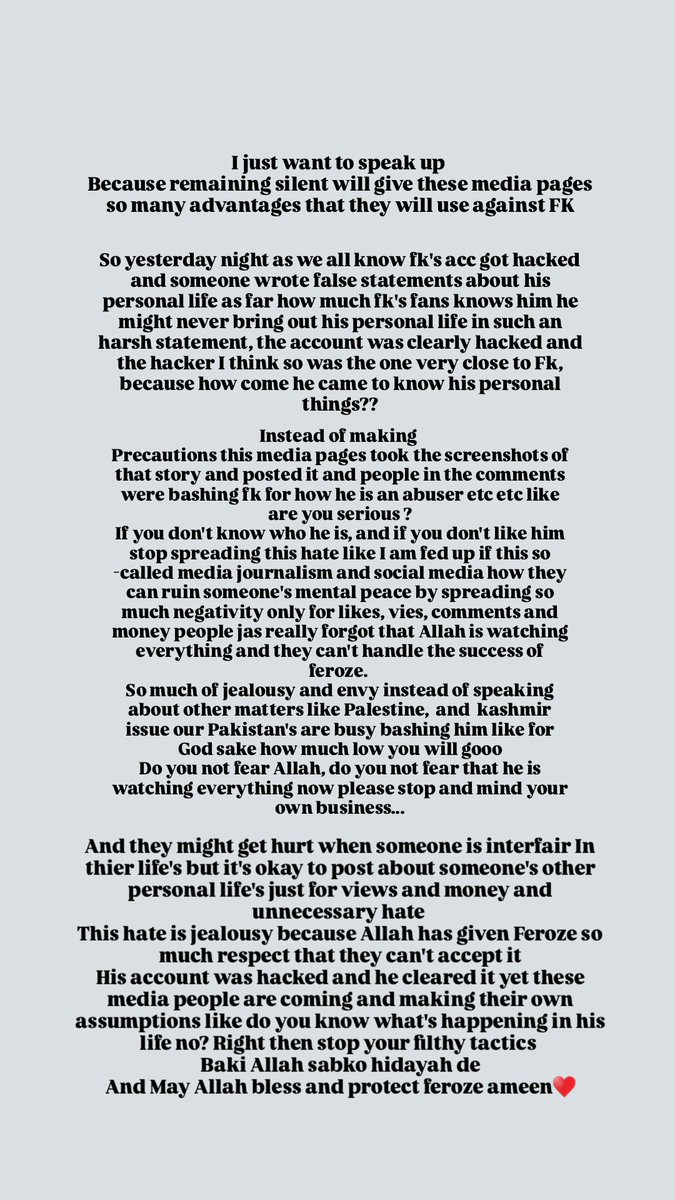 I just want to speak up
Because remaining silent will give these media pages so many advantages that they will use against FK

So yesterday night as we all know fk's acc got hacked and someone wrote false statements about his personal life as far how much fk's fans knows him he might never bring out his personal life in such an harsh statement, the account was clearly hacked and the hacker I think so was the one very close to Fk, because how come he came to know his personal things??

Instead of making
Precautions this media pages took the screenshots of that story and posted it and people in the comments were bashing fk for how he is an abuser etc etc like are you serious ?
If you don't know who he is, and if you don't like him stop spreading this hate like I am fed up if this so -called media journalism and social media how they can ruin someone's mental peace by spreading so much negativity only for likes, vies, comments and money people jas really forgot that Allah is watching everything and they can't handle the success of feroze.
So much of jealousy and envy instead of speaking about other matters like Palestine, and kashmir issue our Pakistan's are busy bashing him like for God sake how much low you will gooo
Do you not fear Allah, do you not fear that he is watching everything now please stop and mind your own business...

And they might get hurt when someone is interfair In thier life's but it's okay to post about someone's other personal life's just for views and money and unnecessary hate
This hate is jealousy because Allah has given Feroze so much respect that they can't accept it
His account was hacked and he cleared it yet these media people are coming and making their own assumptions like do you know what's happening in his life no? Right then stop your filthy tactics
Baki Allah sabko hidayah de
And May Allah bless and protect feroze ameen❤️